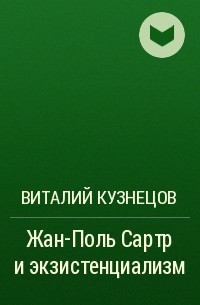 ВИТАЛИЙ КУЗНЕЦОВ

Жан-Поль Сартр и экзистенциализм